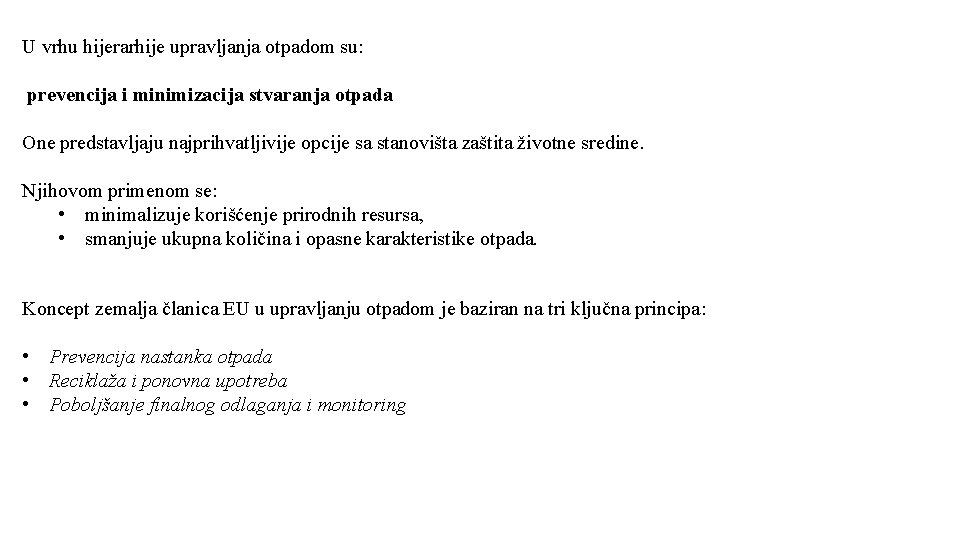 U vrhu hijerarhije upravljanja otpadom su:

prevencija i minimizacija stvaranja otpada

One predstavljaju najprihvatljivije opcije sa stanovišta zaštita životne sredine.

Njihovom primenom se:
• minimalizuje korišćenje prirodnih resursa,
• smanjuje ukupna količina i opasne karakteristike otpada.

Koncept zemalja članica EU u upravljanju otpadom je baziran na tri ključna principa:

• Prevencija nastanka otpada
• Reciklaža i ponovna upotreba
• Poboljšanje finalnog odlaganja i monitoring